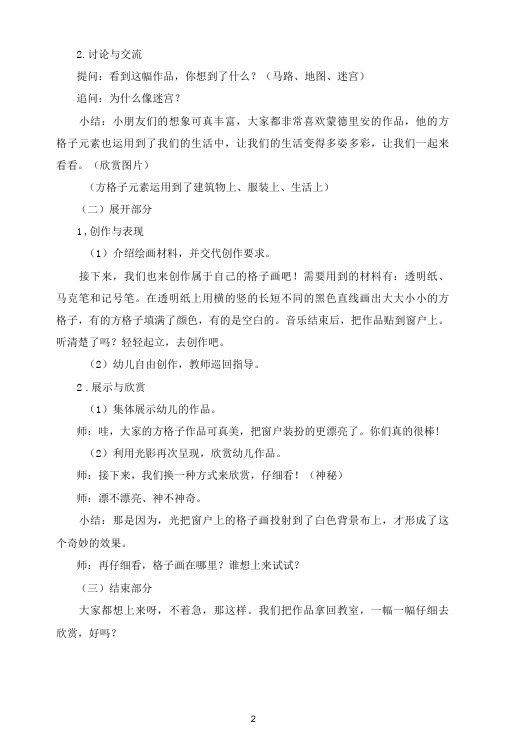 2.讨论与交流

提问：看到这幅作品，你想到了什么？（马路、地图、迷宫）

追问：为什么像迷宫？

小结：小朋友们的想象可真丰富，大家都非常喜欢蒙德里安的作品，他的方格子元素也运用到了我们的生活中，让我们的生活变得多姿多彩，让我们一起来看看。（欣赏图片）

（方格子元素运用到了建筑物上、服装上、生活上）

（二）展开部分

1,创作与表现

（1）介绍绘画材料，并交代创作要求。

接下来，我们也来创作属于自己的格子画吧！需要用到的材料有：透明纸、马克笔和记号笔。在透明纸上用横的竖的长短不同的黑色直线画出大大小小的方格子，有的方格子填满了颜色，有的是空白的。音乐结束后，把作品贴到窗户上。听清楚了吗？轻轻起立，去创作吧。

（2）幼儿自由创作，教师巡回指导。

2．展示与欣赏

（1）集体展示幼儿的作品。

师：哇，大家的方格子作品可真美，把窗户装扮的更漂亮了。你们真的很棒!

（2）利用光影再次呈现，欣赏幼儿作品。

师：接下来，我们换一种方式来欣赏，仔细看！（神秘）

师：漂不漂亮、神不神奇。

小结：那是因为，光把窗户上的格子画投射到了白色背景布上，才形成了这个奇妙的效果。

师：再仔细看，格子画在哪里？谁想上来试试？

（三）结束部分

大家都想上来呀，不着急，那这样。我们把作品拿回教室，一幅一幅仔细去欣赏，好吗？

2